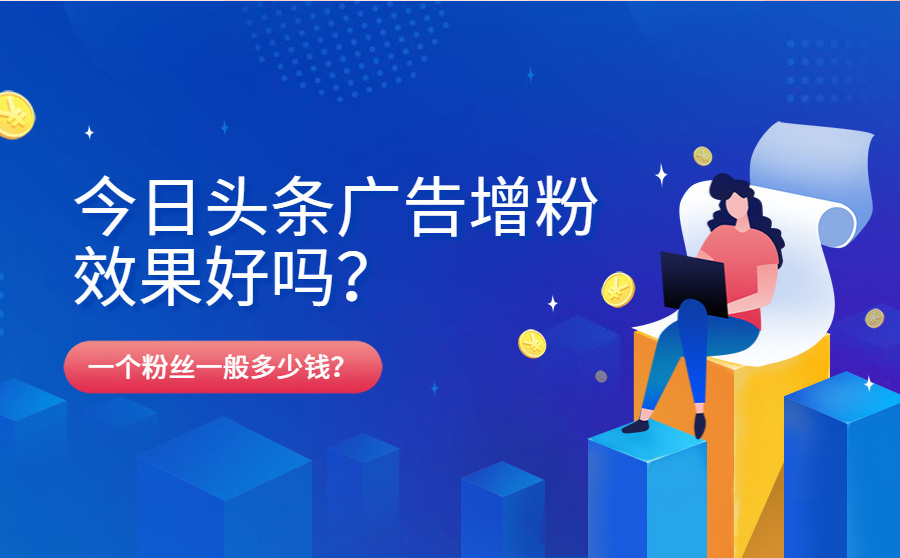 今日头条广告增粉效果好吗?

一个粉丝一般多少钱?